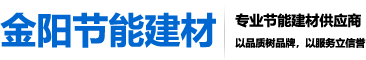 金阳节能建材

专业节能建材供应商

以品质树品牌，以服务立信誉